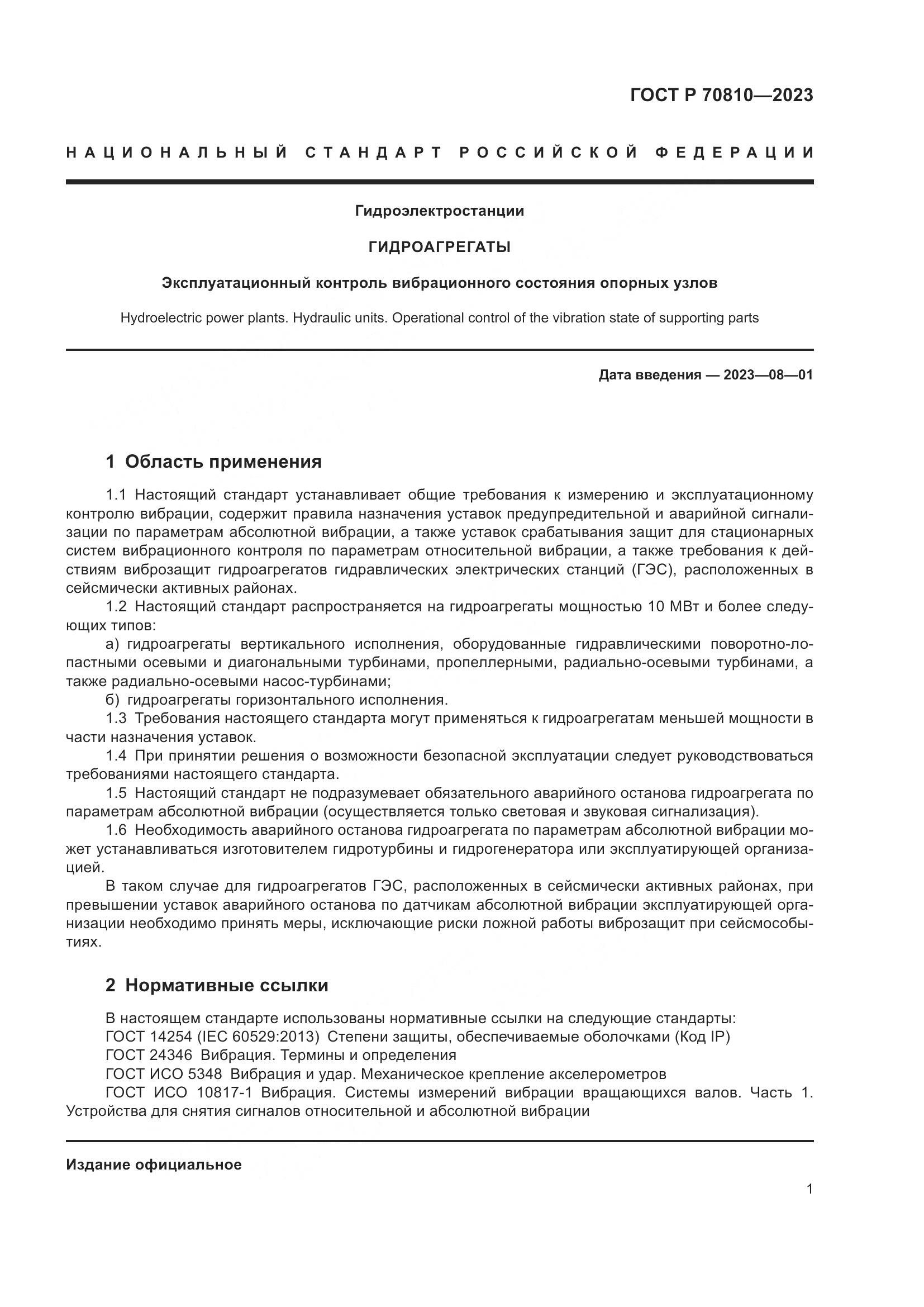 ГОСТ Р 70810—2023

НАЦИОНАЛЬНЫЙ СТАНДАРТ РОССИЙСКОЙ ФЕДЕРАЦИИ

Гидроэлектростанции

ГИДРОАГРЕГАТЫ

Эксплуатационный контроль вибрационного состояния опорных узлов

Hydroelectric power plants. Hydraulic units. Operational control of the vibration state of supporting parts

Дата введения — 2023—08—01

1 Область применения

1.1 Настоящий стандарт устанавливает общие требования к измерению и эксплуатационному контролю вибрации, содержит правила назначения уставок предупредительной и аварийной сигнализации по параметрам абсолютной вибрации, а также уставок срабатывания защит для стационарных систем вибрационного контроля по параметрам относительной вибрации, а также требования к действиям виброзащит гидроагрегатов гидравлических электрических станций (ГЭС), расположенных в сейсмически активных районах.
1.2 Настоящий стандарт распространяется на гидроагрегаты мощностью 10 МВт и более следующих типов:
а) гидроагрегаты вертикального исполнения, оборудованные гидравлическими поворотно-лопастными осевыми и диагональными турбинами, пропеллерными, радиально-осевыми турбинами, а также радиально-осевыми насос-турбинами;
б) гидроагрегаты горизонтального исполнения.
1.3 Требования настоящего стандарта могут применяться к гидроагрегатам меньшей мощности в части назначения уставок.
1.4 При принятии решения о возможности безопасной эксплуатации следует руководствоваться требованиями настоящего стандарта.
1.5 Настоящий стандарт не подразумевает обязательного аварийного останова гидроагрегата по параметрам абсолютной вибрации (осуществляется только световая и звуковая сигнализация).
1.6 Необходимость аварийного останова гидроагрегата по параметрам абсолютной вибрации может устанавливаться изготовителем гидротурбины и гидрогенератора или эксплуатирующей организацией.
В таком случае для гидроагрегатов ГЭС, расположенных в сейсмически активных районах, при превышении уставок аварийного останова по датчикам абсолютной вибрации эксплуатирующей организации необходимо принять меры, исключающие риски ложной работы виброзащит при сейсмособытиях.

2 Нормативные ссылки

В настоящем стандарте использованы нормативные ссылки на следующие стандарты:
ГОСТ 14254 (IEC 60529:2013) Степени защиты, обеспечиваемые оболочками (Код IP)
ГОСТ 24346 Вибрация. Термины и определения
ГОСТ ИСО 5348 Вибрация и удар. Механическое крепление акселерометров
ГОСТ ИСО 10817-1 Вибрация. Системы измерений вибрации вращающихся валов. Часть 1. Устройства для снятия сигналов относительной и абсолютной вибрации

Издание официальное

1